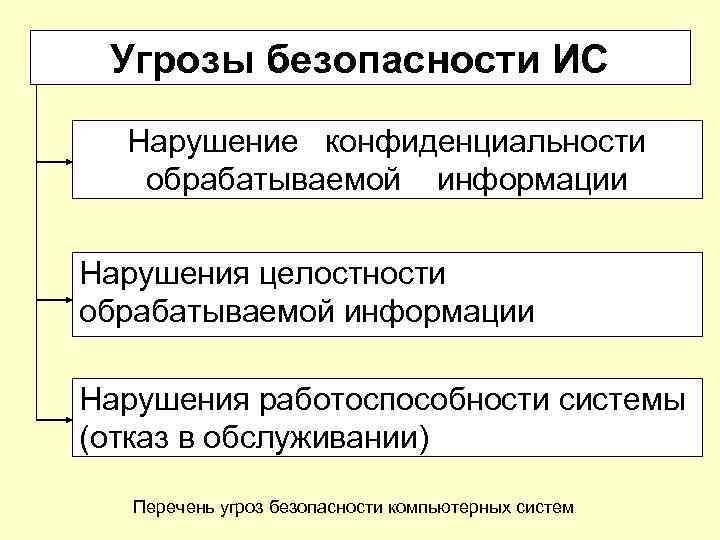 Угрозы безопасности ИС

Нарушение конфиденциальности обрабатываемой информации

Нарушения целостности обрабатываемой информации

Нарушения работоспособности системы (отказ в обслуживании)

Перечень угроз безопасности компьютерных систем